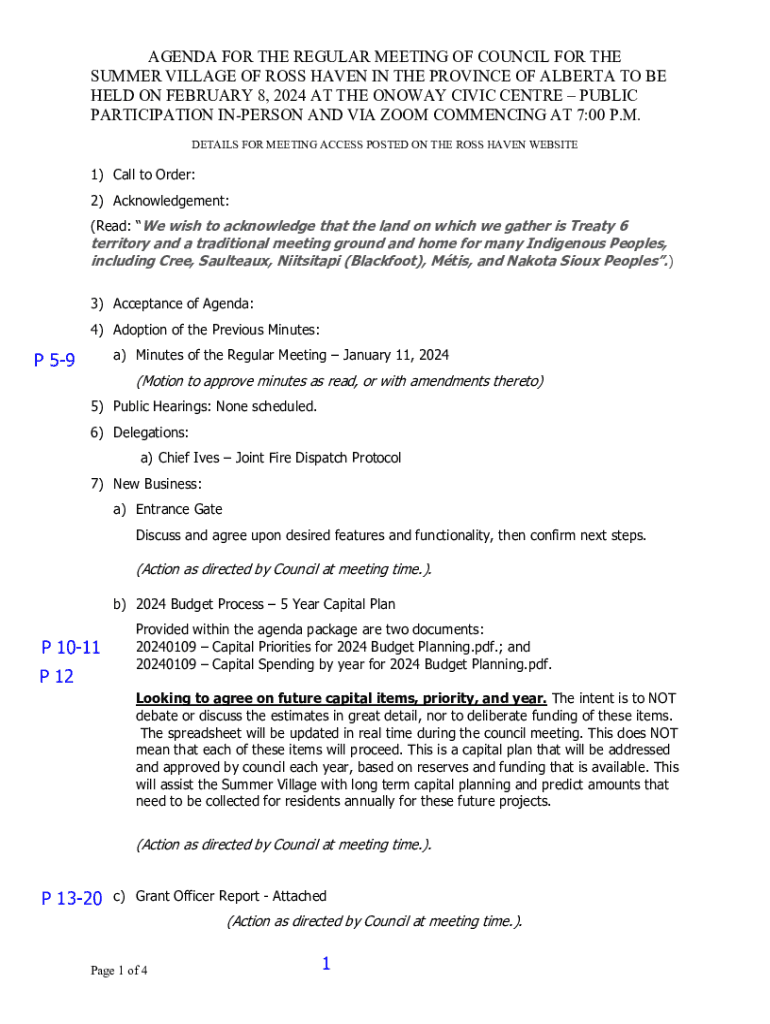 AGENDA FOR THE REGULAR MEETING OF COUNCIL FOR THE SUMMER VILLAGE OF ROSS HAVEN IN THE PROVINCE OF ALBERTA TO BE HELD ON FEBRUARY 8, 2024 AT THE ONOWAY CIVIC CENTRE – PUBLIC PARTICIPATION IN-PERSON AND VIA ZOOM COMMENCING AT 7:00 P.M.

DETAILS FOR MEETING ACCESS POSTED ON THE ROSS HAVEN WEBSITE

1) Call to Order:

2) Acknowledgement:

(Read: "We wish to acknowledge that the land on which we gather is Treaty 6 territory and a traditional meeting ground and home for many Indigenous Peoples, including Cree, Saulteaux, Niitsitapi (Blackfoot), Métis, and Nakota Sioux Peoples".)

3) Acceptance of Agenda:

4) Adoption of the Previous Minutes:

P 5-9 a) Minutes of the Regular Meeting – January 11, 2024

(Motion to approve minutes as read, or with amendments thereto)

5) Public Hearings: None scheduled.

6) Delegations:

a) Chief Ives – Joint Fire Dispatch Protocol

7) New Business:

a) Entrance Gate

Discuss and agree upon desired features and functionality, then confirm next steps.

(Action as directed by Council at meeting time.).

b) 2024 Budget Process – 5 Year Capital Plan

P 10-11
P 12

Provided within the agenda package are two documents:
20240109 – Capital Priorities for 2024 Budget Planning.pdf.; and
20240109 – Capital Spending by year for 2024 Budget Planning.pdf.

Looking to agree on future capital items, priority, and year. The intent is to NOT debate or discuss the estimates in great detail, nor to deliberate funding of these items. The spreadsheet will be updated in real time during the council meeting. This does NOT mean that each of these items will proceed. This is a capital plan that will be addressed and approved by council each year, based on reserves and funding that is available. This will assist the Summer Village with long term capital planning and predict amounts that need to be collected for residents annually for these future projects.

(Action as directed by Council at meeting time.).

P 13-20 c) Grant Officer Report - Attached

(Action as directed by Council at meeting time.).

Page 1 of 4

1